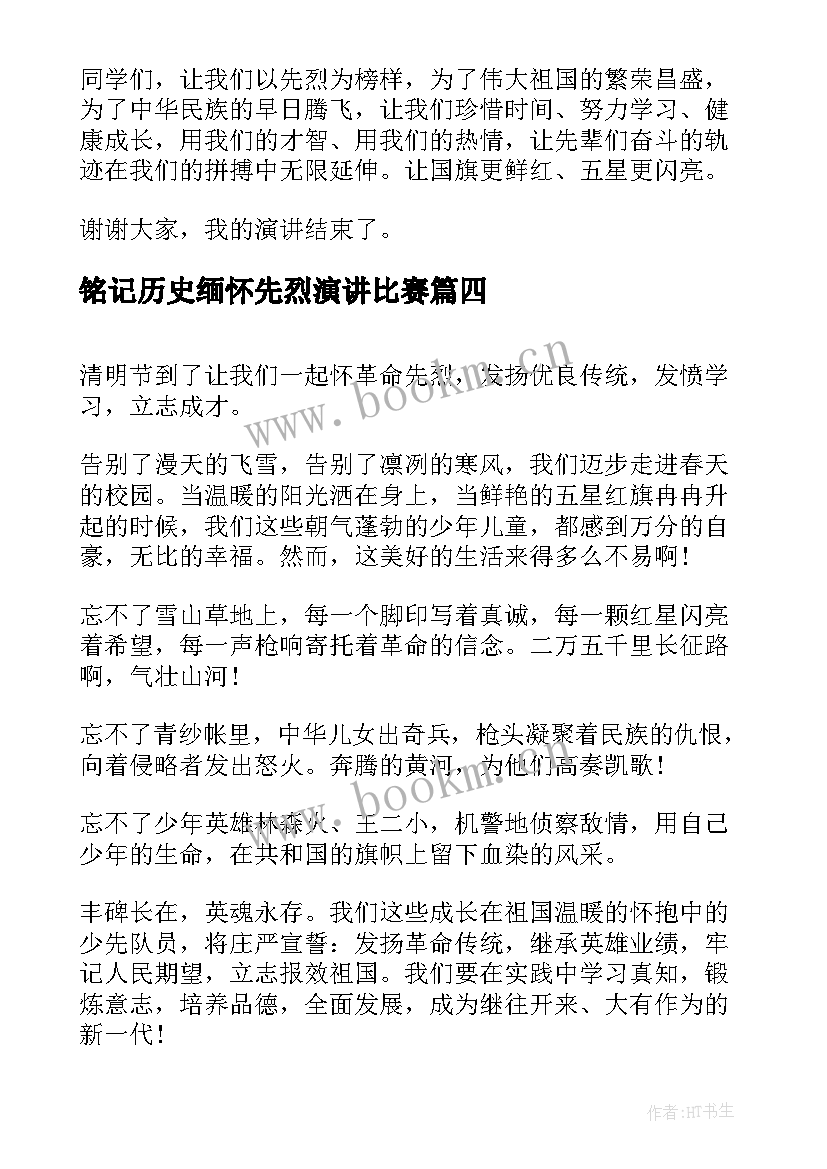 同学们，让我们以先烈为榜样，为了伟大祖国的繁荣昌盛，为了中华民族的早日腾飞，让我们珍惜时间、努力学习、健康成长，用我们的才智、用我们的热情，让先辈们奋斗的轨迹在我们的拼搏中无限延伸。让国旗更鲜红、五星更闪亮。

谢谢大家，我的演讲结束了。

铭记历史缅怀先烈演讲比赛篇四

清明节到了让我们一起怀革命先烈，发扬优良传统，发愤学习，立志成才。

告别了漫天的飞雪，告别了凛冽的寒风，我们迈步走进春天的校园。当温暖的阳光洒在身上，当鲜艳的五星红旗冉冉升起的时候，我们这些朝气蓬勃的少年儿童，都感到万分的自豪，无比的幸福。然而，这美好的生活来得多么不易啊！

忘不了雪山草地上，每一个脚印写着真诚，每一颗红星闪亮着希望，每一声枪响寄托着革命的信念。二万五千里长征路啊，气壮山河！

忘不了青纱帐里，中华儿女出奇兵，枪头凝聚着民族的仇恨，向着侵略者发出怒火。奔腾的黄河，为他们高奏凯歌！

忘不了少年英雄林森火、王二小，机警地侦察敌情，用自己少年的生命，在共和国的旗帜上留下血染的风采。

丰碑长在，英魂永存。我们这些成长在祖国温暖的怀抱中的少先队员，将庄严宣誓：发扬革命传统，继承英雄业绩，牢记人民期望，立志报效祖国。我们要在实践中学习真知，锻炼意志，培养品德，全面发展，成为继往开来、大有作为的新一代！

www.bookm.cn

www.bookm.cn

作者:HT书生